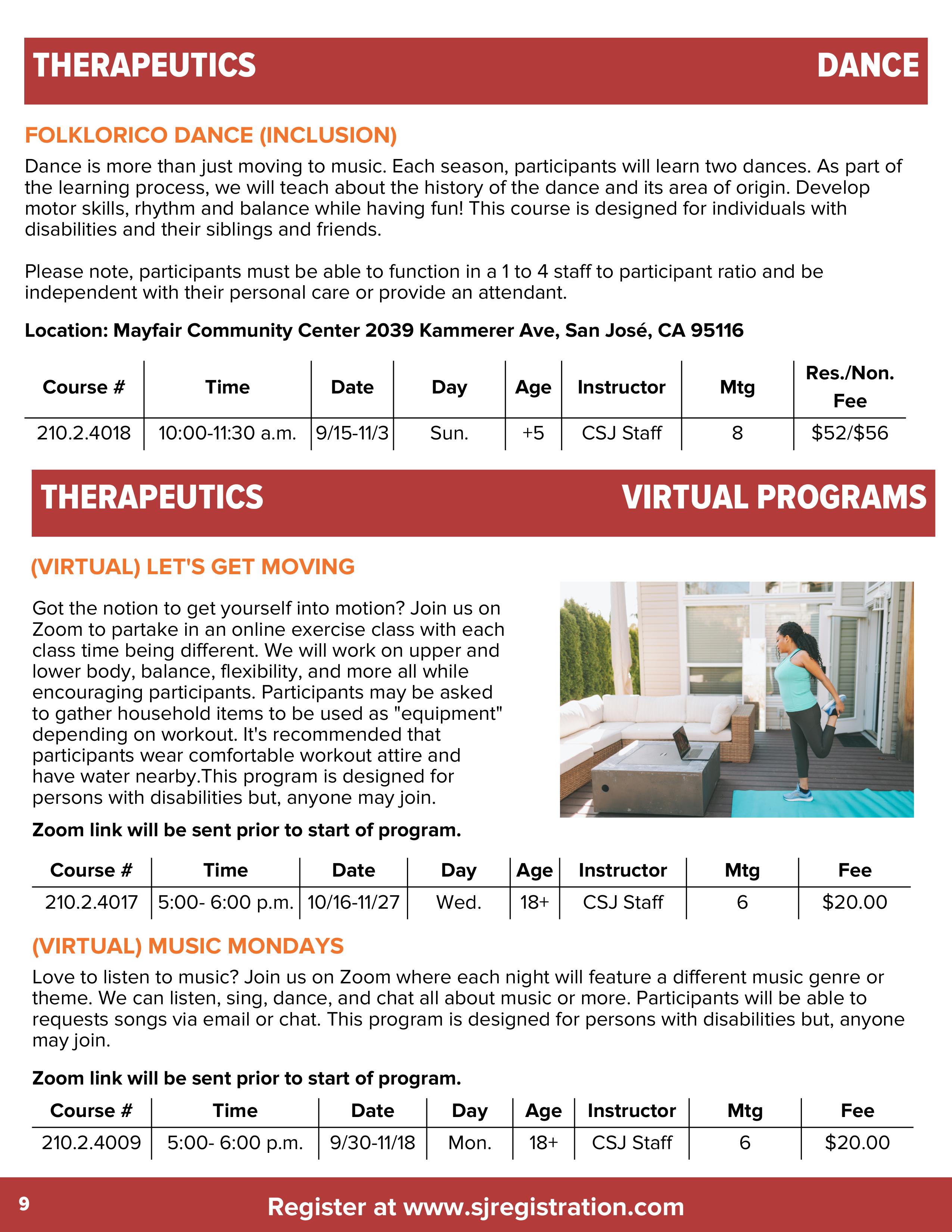 THERAPEUTICS DANCE

FOLKLORICO DANCE (INCLUSION)

Dance is more than just moving to music. Each season, participants will learn two dances. As part of the learning process, we will teach about the history of the dance and its area of origin. Develop motor skills, rhythm and balance while having fun! This course is designed for individuals with disabilities and their siblings and friends.

Please note, participants must be able to function in a 1 to 4 staff to participant ratio and be independent with their personal care or provide an attendant.

Location: Mayfair Community Center 2039 Kammerer Ave, San José, CA 95116

| Course # | Time | Date | Day | Age | Instructor | Mtg | Res./Non. Fee |
|---|---|---|---|---|---|---|---|
| 210.2.4018 | 10:00-11:30 a.m. | 9/15-11/3 | Sun. | +5 | CSJ Staff | 8 | \$52/\$56 |

THERAPEUTICS VIRTUAL PROGRAMS

(VIRTUAL) LET'S GET MOVING

Got the notion to get yourself into motion? Join us on Zoom to partake in an online exercise class with each class time being different. We will work on upper and lower body, balance, flexibility, and more all while encouraging participants. Participants may be asked to gather household items to be used as "equipment" depending on workout. It's recommended that participants wear comfortable workout attire and have water nearby.This program is designed for persons with disabilities but, anyone may join.

Zoom link will be sent prior to start of program.

| Course # | Time | Date | Day | Age | Instructor | Mtg | Fee |
|---|---|---|---|---|---|---|---|
| 210.2.4017 | 5:00- 6:00 p.m. | 10/16-11/27 | Wed. | 18+ | CSJ Staff | 6 | \$20.00 |

(VIRTUAL) MUSIC MONDAYS

Love to listen to music? Join us on Zoom where each night will feature a different music genre or theme. We can listen, sing, dance, and chat all about music or more. Participants will be able to requests songs via email or chat. This program is designed for persons with disabilities but, anyone may join.

Zoom link will be sent prior to start of program.

| Course # | Time | Date | Day | Age | Instructor | Mtg | Fee |
|---|---|---|---|---|---|---|---|
| 210.2.4009 | 5:00- 6:00 p.m. | 9/30-11/18 | Mon. | 18+ | CSJ Staff | 6 | \$20.00 |

9 Register at www.sjregistration.com